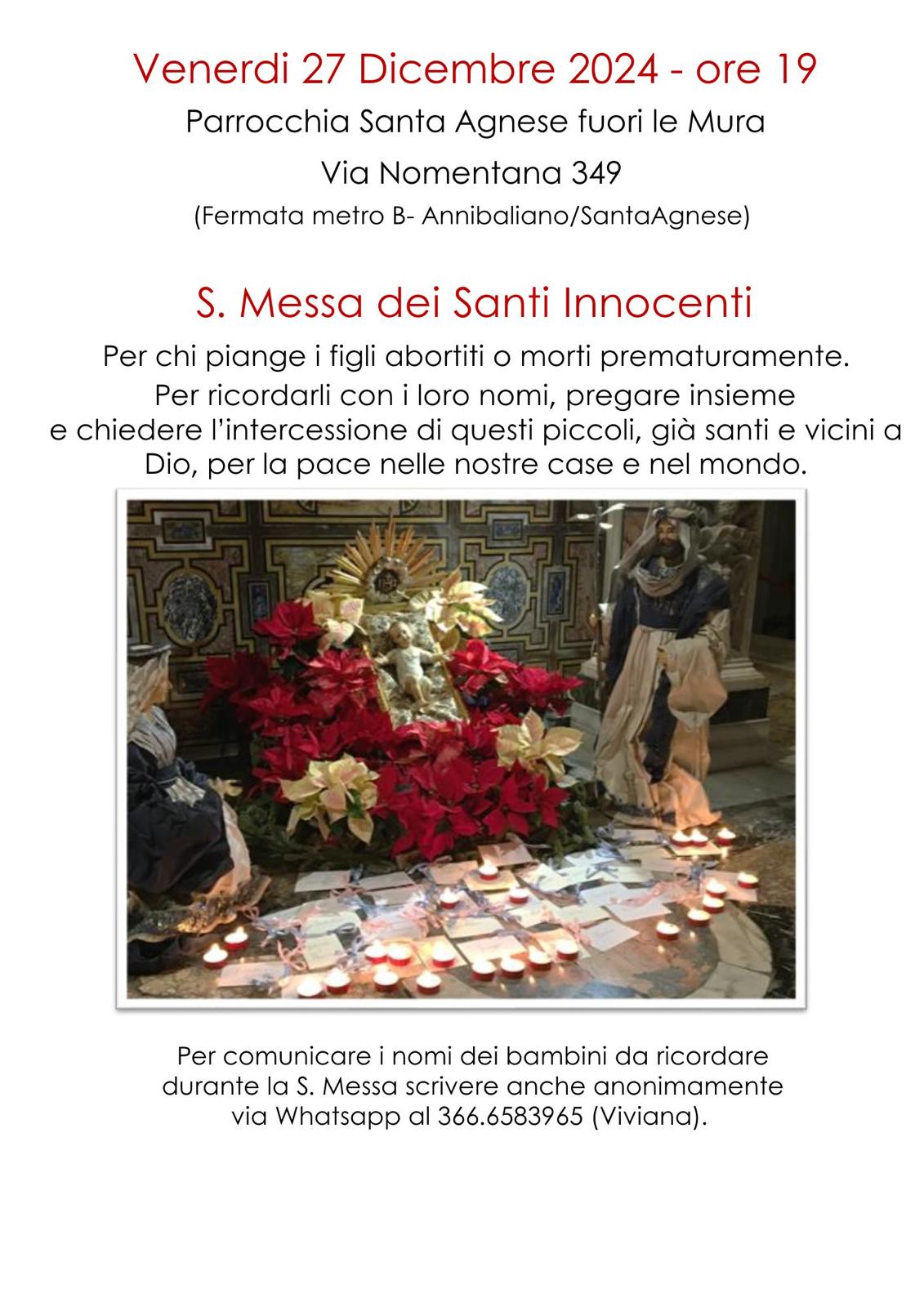 Venerdi 27 Dicembre 2024 - ore 19

Parrocchia Santa Agnese fuori le Mura

Via Nomentana 349

(Fermata metro B- Annibaliano/SantaAgnese)

S. Messa dei Santi Innocenti

Per chi piange i figli abortiti o morti prematuramente.
Per ricordarli con i loro nomi, pregare insieme e chiedere l'intercessione di questi piccoli, già santi e vicini a Dio, per la pace nelle nostre case e nel mondo.

Per comunicare i nomi dei bambini da ricordare durante la S. Messa scrivere anche anonimamente via Whatsapp al 366.6583965 (Viviana).